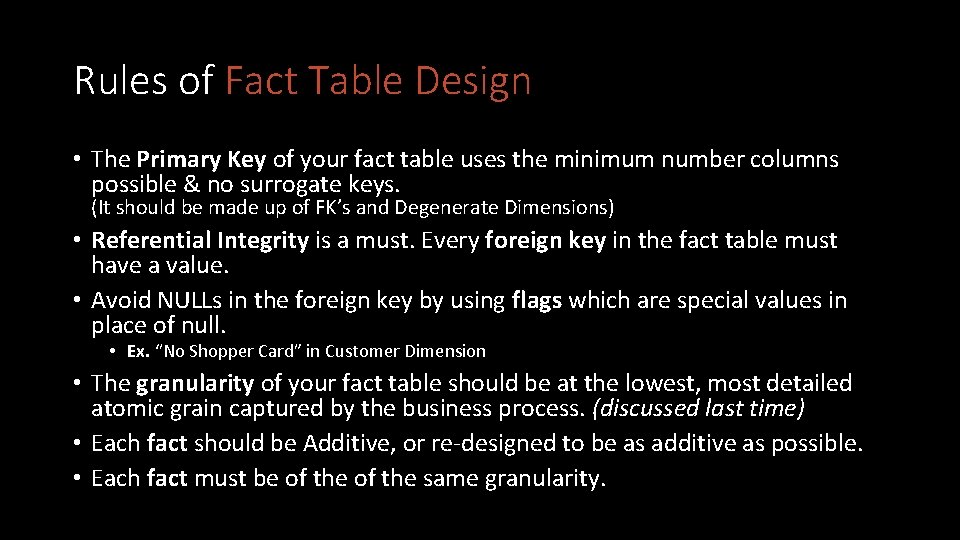 Rules of Fact Table Design

• The Primary Key of your fact table uses the minimum number columns possible & no surrogate keys.
(It should be made up of FK's and Degenerate Dimensions)

• Referential Integrity is a must. Every foreign key in the fact table must have a value.

• Avoid NULLs in the foreign key by using flags which are special values in place of null.

• Ex. "No Shopper Card" in Customer Dimension

• The granularity of your fact table should be at the lowest, most detailed atomic grain captured by the business process. (discussed last time)

• Each fact should be Additive, or re-designed to be as additive as possible.

• Each fact must be of the of the same granularity.